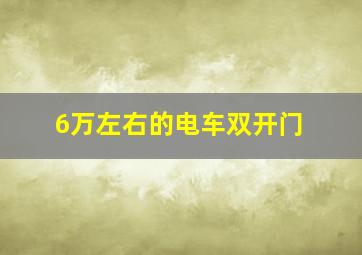 6万左右的电车双开门